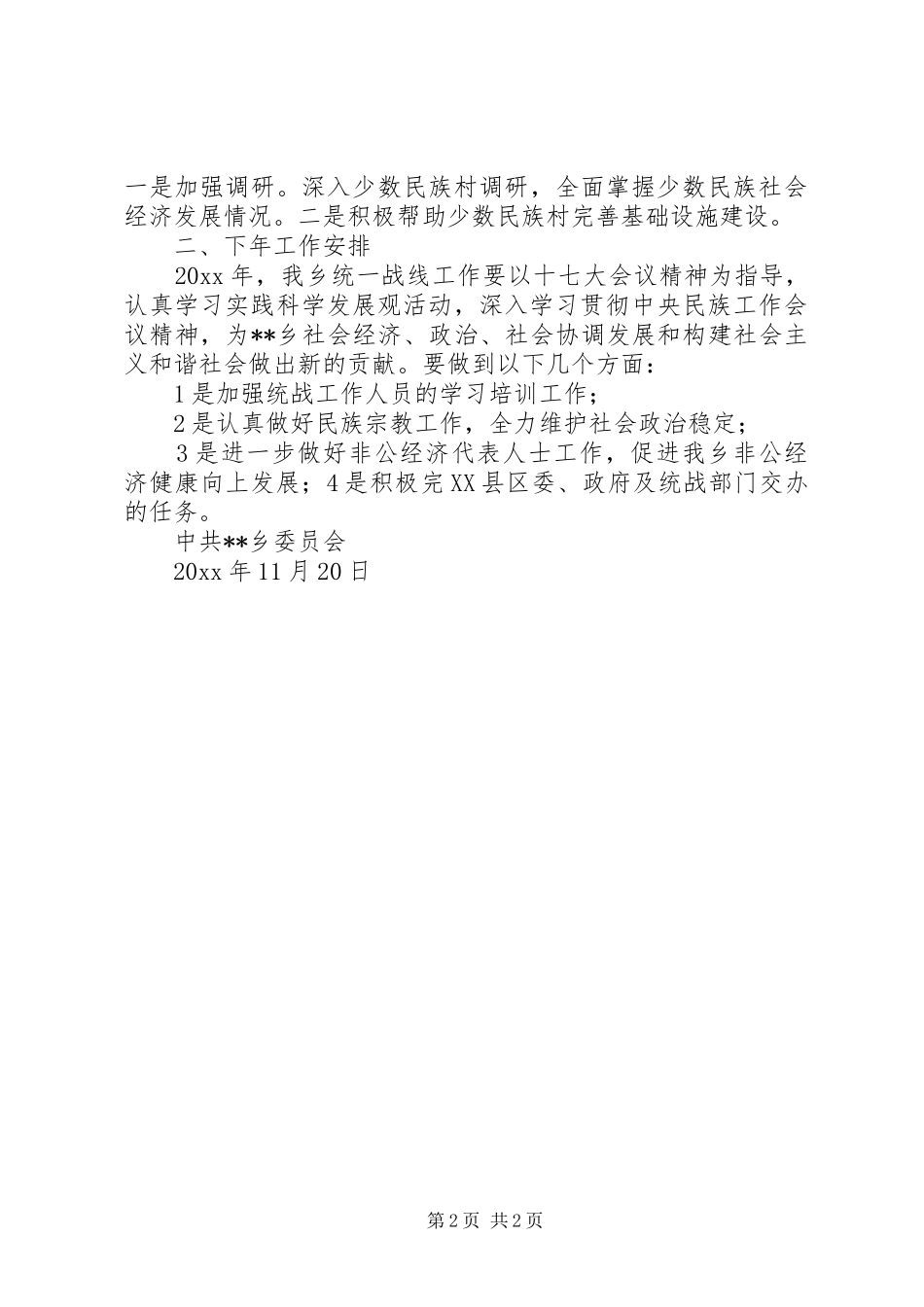 一是加强调研。深入少数民族村调研，全面掌握少数民族社会经济发展情况。二是积极帮助少数民族村完善基础设施建设。

二、下年工作安排

20xx 年，我乡统一战线工作要以十七大会议精神为指导，认真学习实践科学发展观活动，深入学习贯彻中央民族工作会议精神，为**乡社会经济、政治、社会协调发展和构建社会主义和谐社会做出新的贡献。要做到以下几个方面：

1 是加强统战工作人员的学习培训工作；

2 是认真做好民族宗教工作，全力维护社会政治稳定；

3 是进一步做好非公经济代表人士工作，促进我乡非公经济健康向上发展；4 是积极完 XX 县区委、政府及统战部门交办的任务。

中共**乡委员会

20xx 年 11 月 20 日

第 2 页 共 2 页